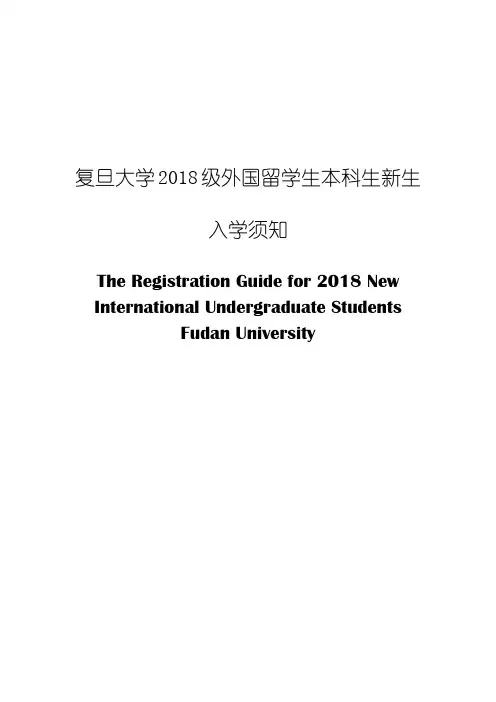 复旦大学2018级外国留学生本科生新生

入学须知

The Registration Guide for 2018 New
International Undergraduate Students
Fudan University